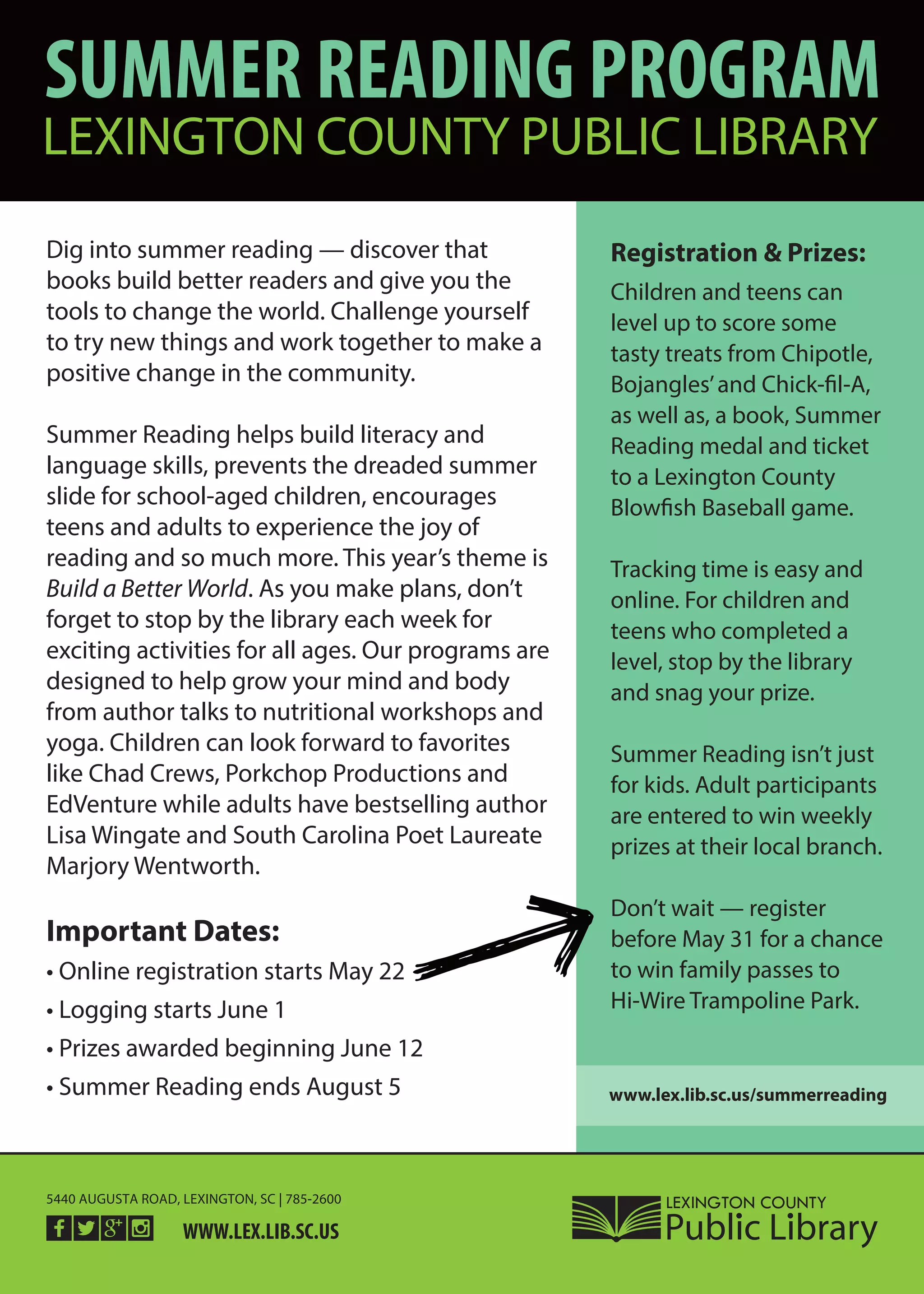 SUMMER READING PROGRAM
LEXINGTON COUNTY PUBLIC LIBRARY

Dig into summer reading — discover that books build better readers and give you the tools to change the world. Challenge yourself to try new things and work together to make a positive change in the community.

Summer Reading helps build literacy and language skills, prevents the dreaded summer slide for school-aged children, encourages teens and adults to experience the joy of reading and so much more. This year's theme is Build a Better World. As you make plans, don't forget to stop by the library each week for exciting activities for all ages. Our programs are designed to help grow your mind and body from author talks to nutritional workshops and yoga. Children can look forward to favorites like Chad Crews, Porkchop Productions and EdVenture while adults have bestselling author Lisa Wingate and South Carolina Poet Laureate Marjory Wentworth.

Important Dates:
• Online registration starts May 22
• Logging starts June 1
• Prizes awarded beginning June 12
• Summer Reading ends August 5

Registration & Prizes:
Children and teens can level up to score some tasty treats from Chipotle, Bojangles' and Chick-fil-A, as well as, a book, Summer Reading medal and ticket to a Lexington County Blowfish Baseball game.

Tracking time is easy and online. For children and teens who completed a level, stop by the library and snag your prize.

Summer Reading isn't just for kids. Adult participants are entered to win weekly prizes at their local branch.

Don't wait — register before May 31 for a chance to win family passes to Hi-Wire Trampoline Park.

www.lex.lib.sc.us/summerreading

5440 AUGUSTA ROAD, LEXINGTON, SC | 785-2600
WWW.LEX.LIB.SC.US

LEXINGTON COUNTY
Public Library